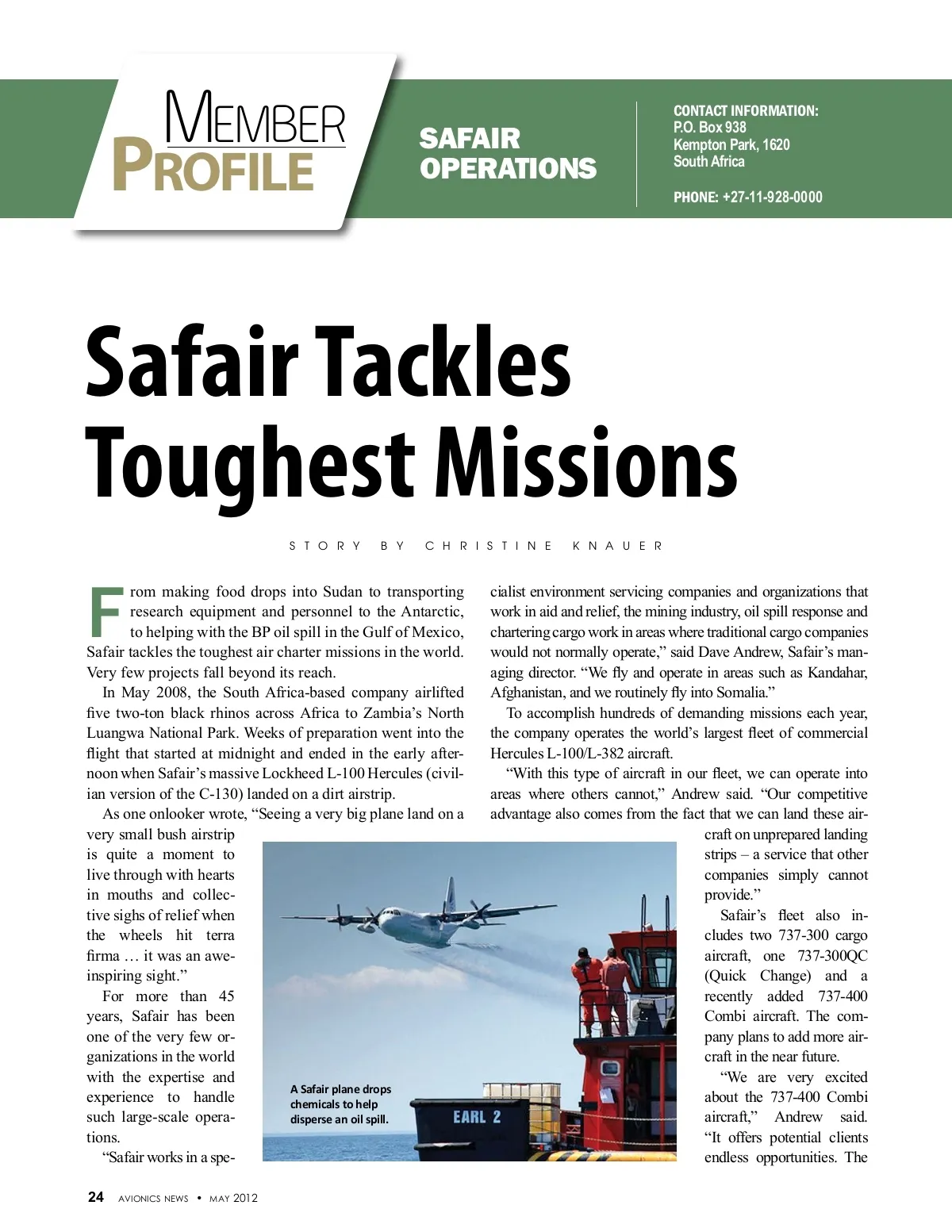 MEMBER PROFILE

SAFAIR OPERATIONS

CONTACT INFORMATION:
P.O. Box 938
Kempton Park, 1620
South Africa

PHONE: +27-11-928-0000

Safair Tackles Toughest Missions

STORY BY CHRISTINE KNAUER

From making food drops into Sudan to transporting research equipment and personnel to the Antarctic, to helping with the BP oil spill in the Gulf of Mexico, Safair tackles the toughest air charter missions in the world. Very few projects fall beyond its reach.

In May 2008, the South Africa-based company airlifted five two-ton black rhinos across Africa to Zambia's North Luangwa National Park. Weeks of preparation went into the flight that started at midnight and ended in the early afternoon when Safair's massive Lockheed L-100 Hercules (civilian version of the C-130) landed on a dirt airstrip.

As one onlooker wrote, "Seeing a very big plane land on a very small bush airstrip is quite a moment to live through with hearts in mouths and collective sighs of relief when the wheels hit terra firma … it was an awe-inspiring sight."

For more than 45 years, Safair has been one of the very few organizations in the world with the expertise and experience to handle such large-scale operations.

"Safair works in a specialist environment servicing companies and organizations that work in aid and relief, the mining industry, oil spill response and chartering cargo work in areas where traditional cargo companies would not normally operate," said Dave Andrew, Safair's managing director. "We fly and operate in areas such as Kandahar, Afghanistan, and we routinely fly into Somalia."

To accomplish hundreds of demanding missions each year, the company operates the world's largest fleet of commercial Hercules L-100/L-382 aircraft.

"With this type of aircraft in our fleet, we can operate into areas where others cannot," Andrew said. "Our competitive advantage also comes from the fact that we can land these aircraft on unprepared landing strips – a service that other companies simply cannot provide."

Safair's fleet also includes two 737-300 cargo aircraft, one 737-300QC (Quick Change) and a recently added 737-400 Combi aircraft. The company plans to add more aircraft in the near future.

"We are very excited about the 737-400 Combi aircraft," Andrew said. "It offers potential clients endless opportunities. The

A Safair plane drops chemicals to help disperse an oil spill.

EARL 2

24 AVIONICS NEWS • MAY 2012